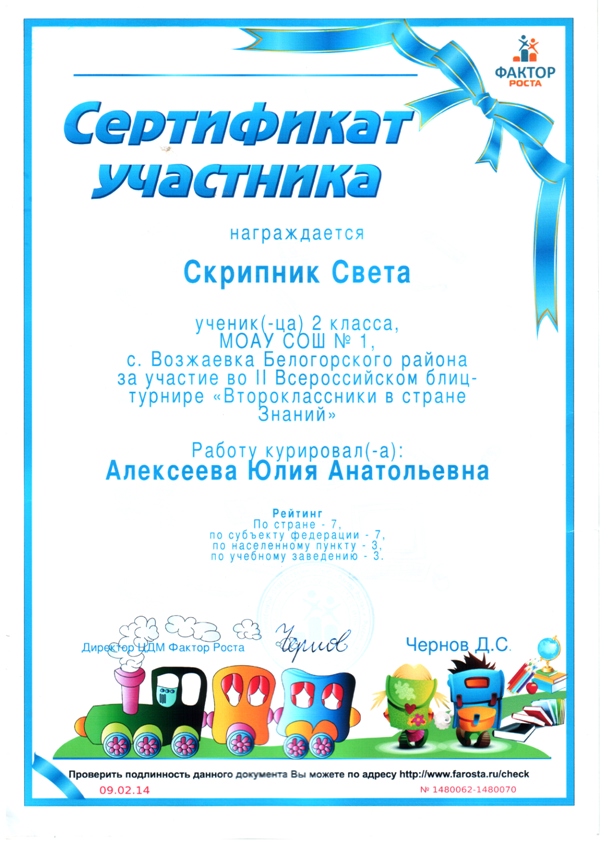 ФАКТОР РОСТА

Сертификат участника

награждается

Скрипник Света

ученик(-ца) 2 класса, МОАУ СОШ № 1, с. Возжаевка Белогорского района за участие во II Всероссийском блиц-турнире «Второклассники в стране Знаний»

Работу курировал(-а):
Алексеева Юлия Анатольевна

Рейтинг
По стране - 7,
по субъекту федерации - 7,
по населенному пункту - 3,
по учебному заведению - 3.

Директор ЦДМ Фактор Роста
Чернов
Чернов Д.С.

Проверить подлинность данного документа Вы можете по адресу http://www.farosta.ru/check
09.02.14
№ 1480062-1480070